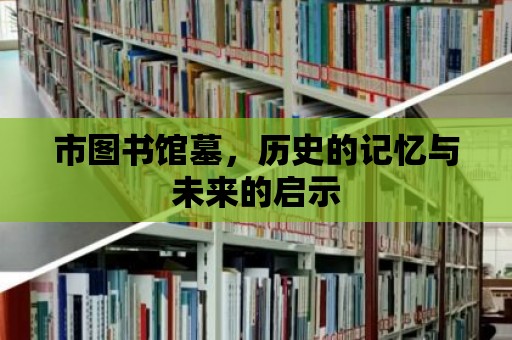 市图书馆墓，历史的记忆与未来的启示